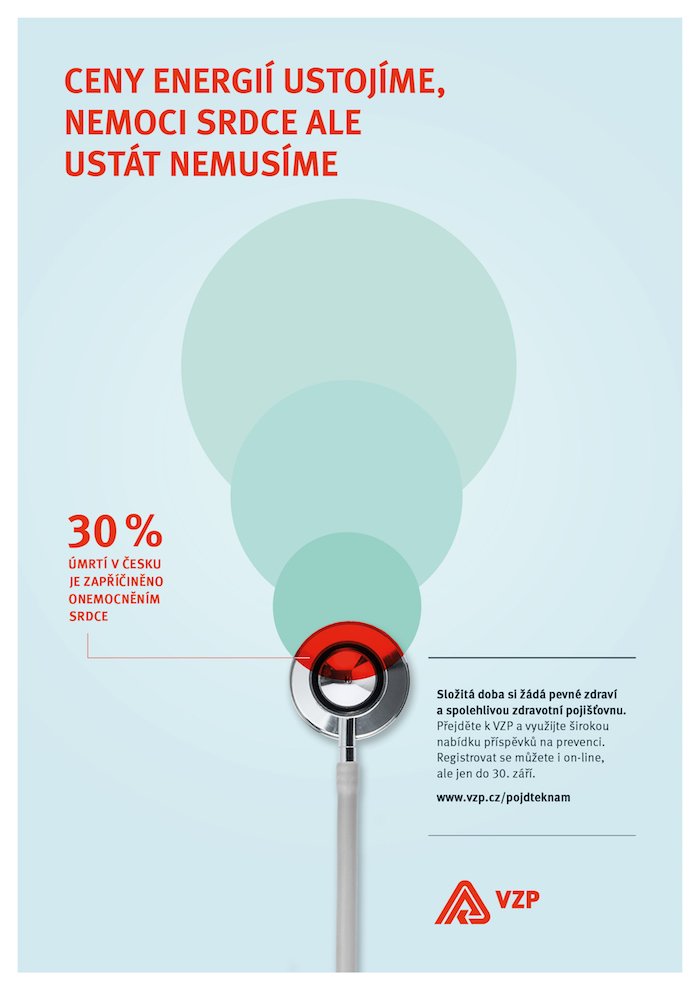 CENY ENERGIÍ USTOJÍME, NEMOCI SRDCE ALE USTÁT NEMUSÍME

30 %
ÚMRTÍ V ČESKU JE ZAPŘÍČINĚNO ONEMOCNĚNÍM SRDCE

Složitá doba si žádá pevné zdraví a spolehlivou zdravotní pojišťovnu.
Přejděte k VZP a využijte širokou nabídku příspěvků na prevenci. Registrovat se můžete i on-line, ale jen do 30. září.

www.vzp.cz/pojdteknam

VZP